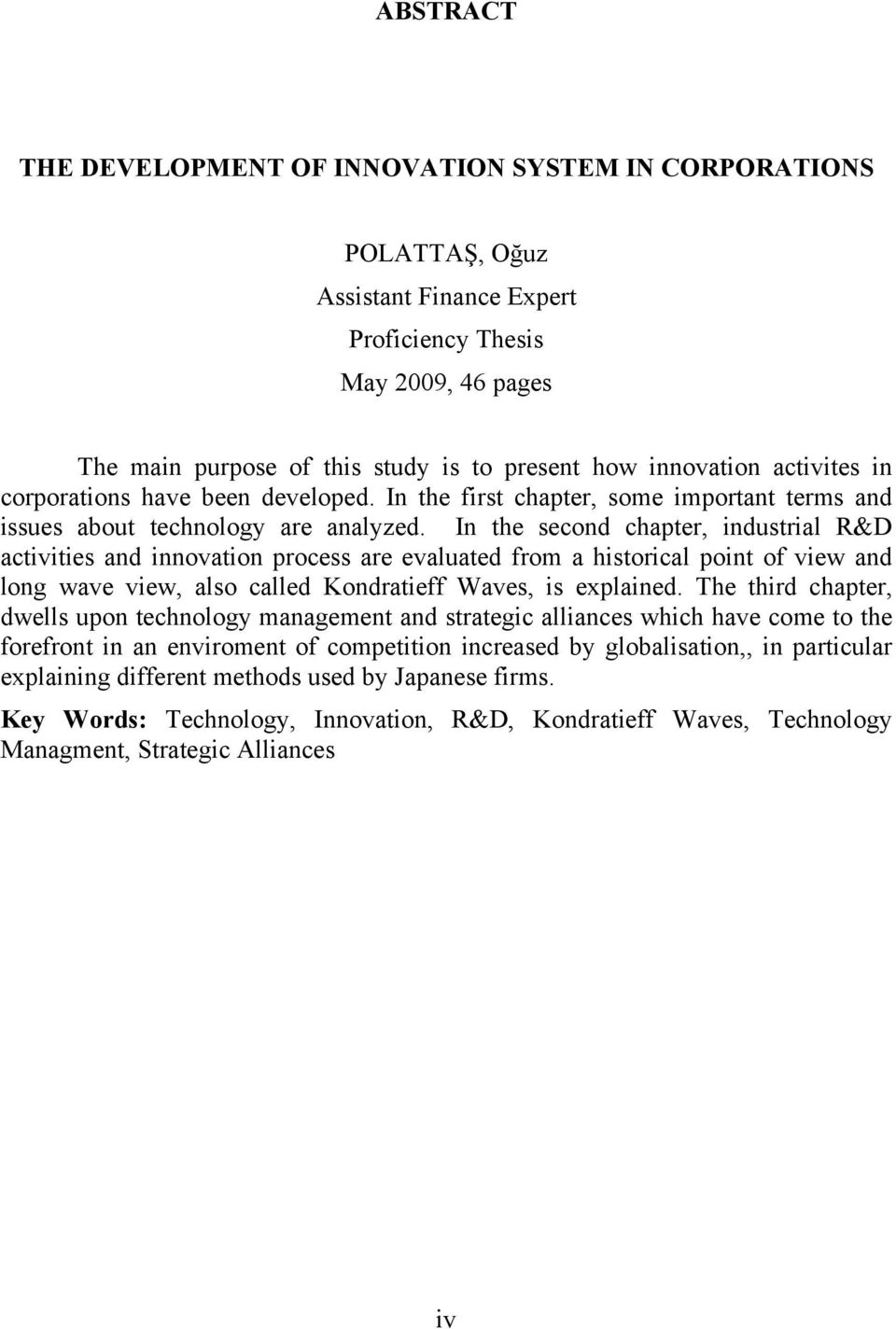 ABSTRACT

THE DEVELOPMENT OF INNOVATION SYSTEM IN CORPORATIONS

POLATTAŞ, Oğuz
Assistant Finance Expert
Proficiency Thesis
May 2009, 46 pages

The main purpose of this study is to present how innovation activites in corporations have been developed. In the first chapter, some important terms and issues about technology are analyzed. In the second chapter, industrial R&D activities and innovation process are evaluated from a historical point of view and long wave view, also called Kondratieff Waves, is explained. The third chapter, dwells upon technology management and strategic alliances which have come to the forefront in an enviroment of competition increased by globalisation,, in particular explaining different methods used by Japanese firms.

Key Words: Technology, Innovation, R&D, Kondratieff Waves, Technology Managment, Strategic Alliances

iv